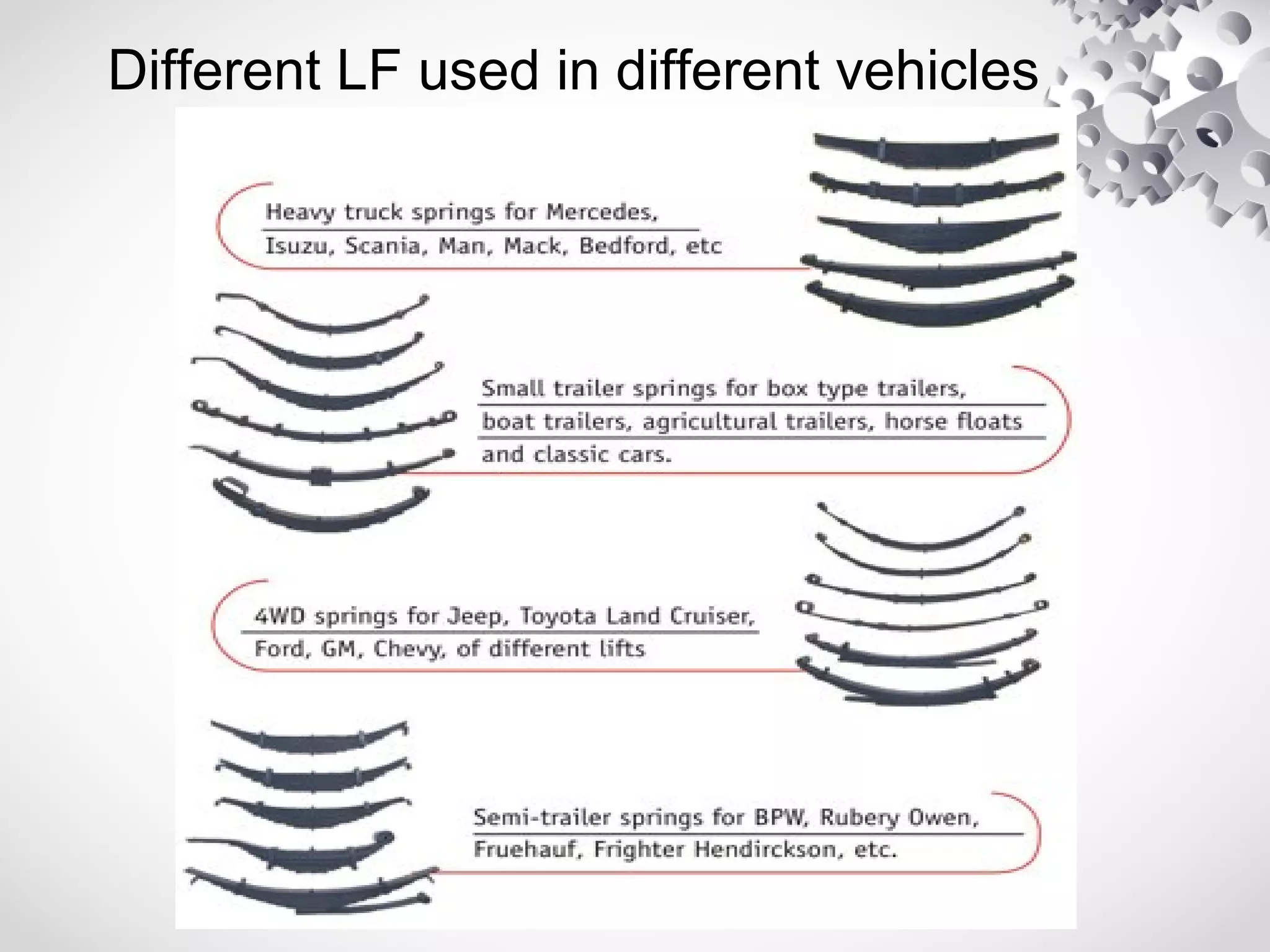 Different LF used in different vehicles

Heavy truck springs for Mercedes, Isuzu, Scania, Man, Mack, Bedford, etc

Small trailer springs for box type trailers, boat trailers, agricultural trailers, horse floats and classic cars.

4WD springs for Jeep, Toyota Land Cruiser, Ford, GM, Chevy, of different lifts

Semi-trailer springs for BPW, Rubery Owen, Fruehauf, Frighter Hendirckson, etc.